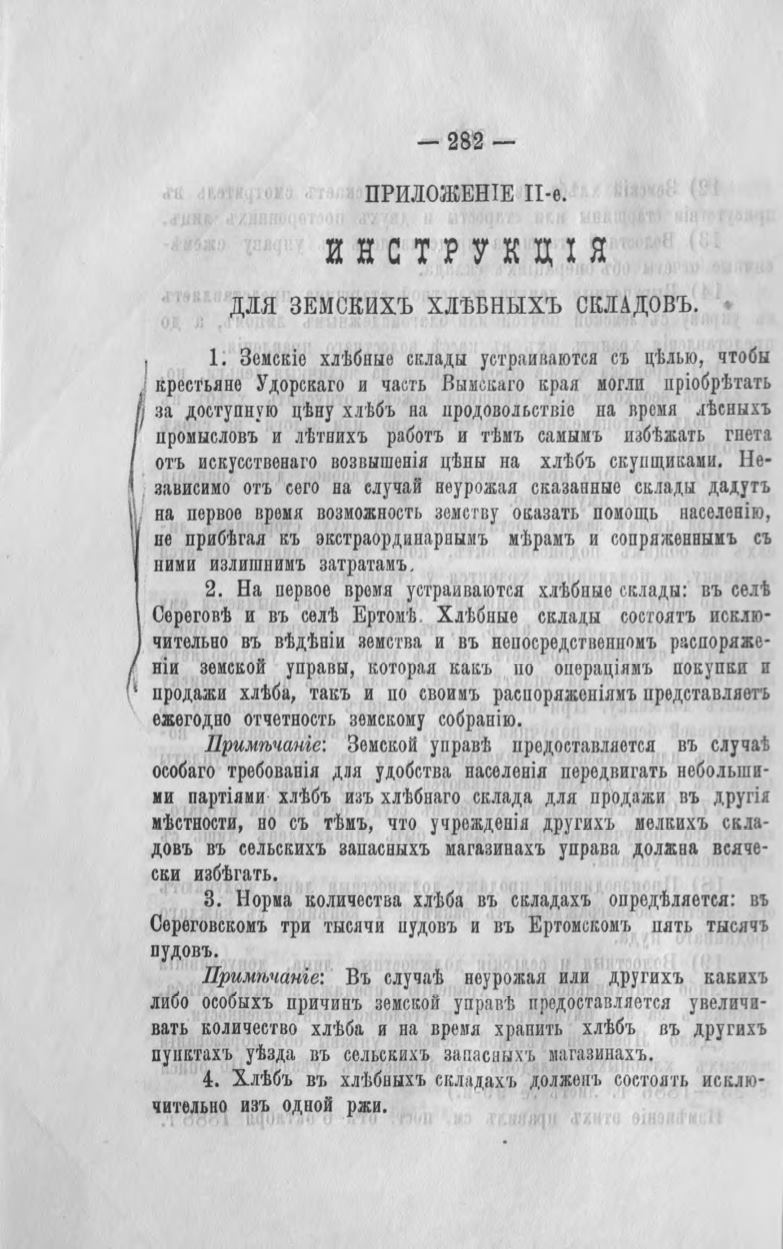 — 282 —

ПРИЛОЖЕНІЕ II-е.

ИНСТРУКЦІЯ

ДЛЯ ЗЕМСКИХЪ ХЛѢБНЫХЪ СКЛАДОВЪ.

1. Земскіе хлѣбные склады устраиваются съ цѣлью, чтобы крестьяне Удорскаго и часть Вымскаго края могли пріобрѣтать за доступную цѣну хлѣбъ на продовольствіе на время лѣсныхъ промысловъ и лѣтнихъ работъ и тѣмъ самымъ избѣжать гнета отъ искусственаго возвышенія цѣны на хлѣбъ скупщиками. Независимо отъ сего на случай неурожая сказанные склады дадутъ на первое время возможность земству оказать помощь населенію, не прибѣгая къ экстраординарнымъ мѣрамъ и сопряженнымъ съ ними излишнимъ затратамъ.

2. На первое время устраиваются хлѣбные склады: въ селѣ Сереговѣ и въ селѣ Ертомѣ. Хлѣбные склады состоятъ исключительно въ вѣдѣніи земства и въ непосредственномъ распоряженіи земской управы, которая какъ по операціямъ покупки и продажи хлѣба, такъ и по своимъ распоряженіямъ представляетъ ежегодно отчетность земскому собранію.

Примѣчаніе: Земской управѣ предоставляется въ случаѣ особаго требованія для удобства населенія передвигать небольшими партіями хлѣбъ изъ хлѣбнаго склада для продажи въ другія мѣстности, но съ тѣмъ, что учрежденія другихъ мелкихъ складовъ въ сельскихъ запасныхъ магазинахъ управа должна всячески избѣгать.

3. Норма количества хлѣба въ складахъ опредѣляется: въ Сереговскомъ три тысячи пудовъ и въ Ертомскомъ пять тысячъ пудовъ.

Примѣчаніе: Въ случаѣ неурожая или другихъ какихъ либо особыхъ причинъ земской управѣ предоставляется увеличивать количество хлѣба и на время хранить хлѣбъ въ другихъ пунктахъ уѣзда въ сельскихъ запасныхъ магазинахъ.

4. Хлѣбъ въ хлѣбныхъ складахъ долженъ состоять исключительно изъ одной ржи.